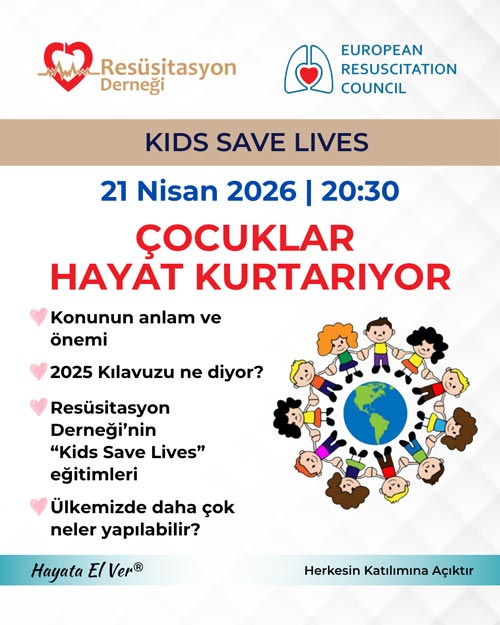 Resüsitasyon Derneği

EUROPEAN RESUSCITATION COUNCIL

KIDS SAVE LIVES

21 Nisan 2026 | 20:30

ÇOCUKLAR HAYAT KURTARIYOR

Konunun anlam ve önemi

2025 Kılavuzu ne diyor?

Resüsitasyon Derneği'nin "Kids Save Lives" eğitimleri

Ülkemizde daha çok neler yapılabilir?

Hayata El Ver®

Herkesin Katılımına Açıktır